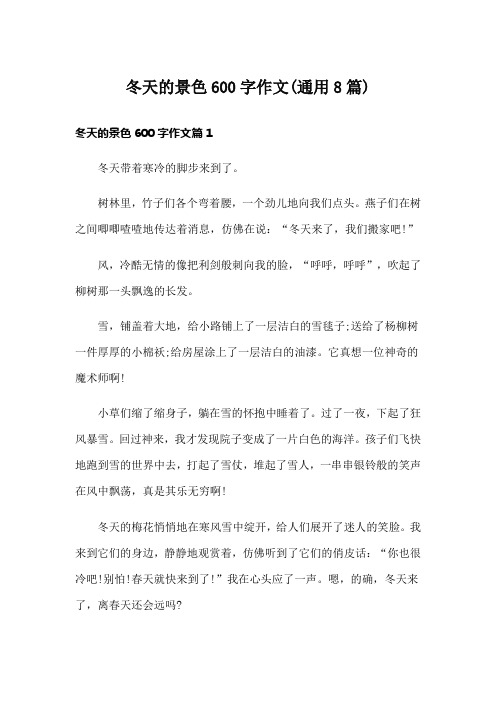 冬天的景色600字作文(通用8篇)

冬天的景色600字作文篇1

冬天带着寒冷的脚步来到了。

树林里，竹子们各个弯着腰，一个劲儿地向我们点头。燕子们在树之间唧唧喳喳地传达着消息，仿佛在说：“冬天来了，我们搬家吧!”

风，冷酷无情的像把利剑般刺向我的脸，“呼呼，呼呼”，吹起了柳树那一头飘逸的长发。

雪，铺盖着大地，给小路铺上了一层洁白的雪毯子;送给了杨柳树一件厚厚的小棉袄;给房屋涂上了一层洁白的油漆。它真想一位神奇的魔术师啊!

小草们缩了缩身子，躺在雪的怀抱中睡着了。过了一夜，下起了狂风暴雪。回过神来，我才发现院子变成了一片白色的海洋。孩子们飞快地跑到雪的世界中去，打起了雪仗，堆起了雪人，一串串银铃般的笑声在风中飘荡，真是其乐无穷啊!

冬天的梅花悄悄地在寒风雪中绽开，给人们展开了迷人的笑脸。我来到它们的身边，静静地观赏着，仿佛听到了它们的俏皮话：“你也很冷吧!别怕!春天就快来到了!”我在心头应了一声。嗯，的确，冬天来了，离春天还会远吗?